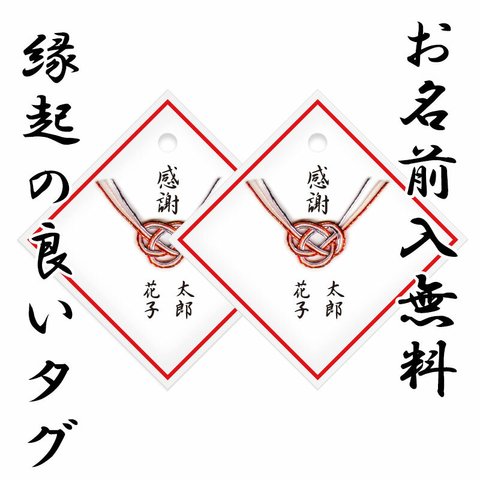 お名前入無料

縁起の良いタグ

感謝

太郎
花子

感謝

太郎
花子